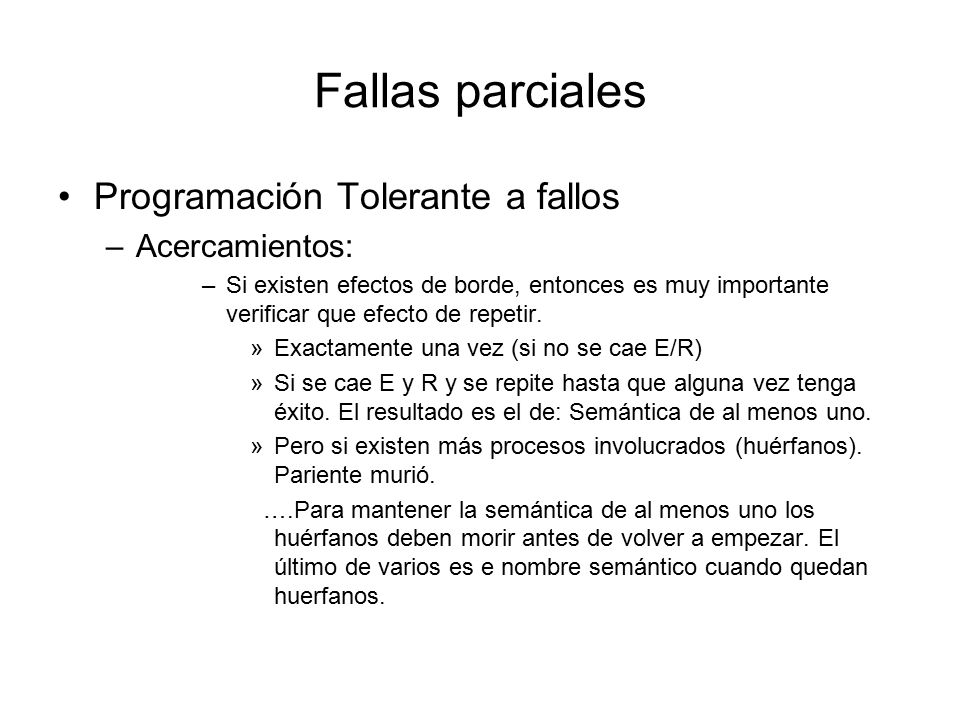 Fallas parciales

• Programación Tolerante a fallos
– Acercamientos:
– Si existen efectos de borde, entonces es muy importante verificar que efecto de repetir.
» Exactamente una vez (si no se cae E/R)
» Si se cae E y R y se repite hasta que alguna vez tenga éxito. El resultado es el de: Semántica de al menos uno.
» Pero si existen más procesos involucrados (huérfanos). Pariente murió.

….Para mantener la semántica de al menos uno los huérfanos deben morir antes de volver a empezar. El último de varios es e nombre semántico cuando quedan huerfanos.